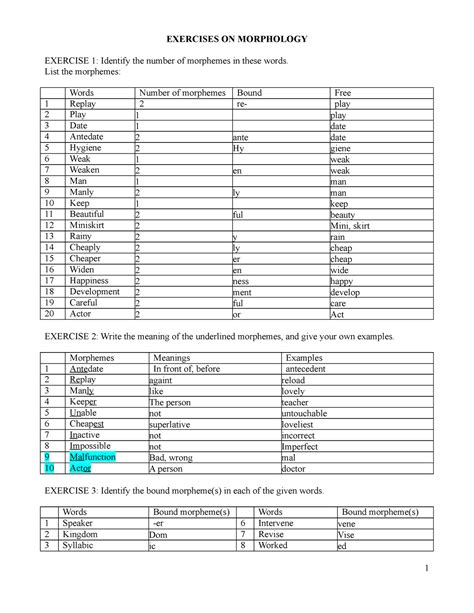 EXERCISES ON MORPHOLOGY

EXERCISE 1: Identify the number of morphemes in these words.
List the morphemes:

| | Words | Number of morphemes | Bound | Free |
|---|---|---|---|---|
| 1 | Replay | 2 | re- | play |
| 2 | Play | 1 | | play |
| 3 | Date | 1 | | date |
| 4 | Antedate | 2 | ante | date |
| 5 | Hygiene | 2 | Hy | giene |
| 6 | Weak | 1 | | weak |
| 7 | Weaken | 2 | en | weak |
| 8 | Man | 1 | | man |
| 9 | Manly | 2 | ly | man |
| 10 | Keep | 1 | | keep |
| 11 | Beautiful | 2 | ful | beauty |
| 12 | Miniskirt | 2 | | Mini, skirt |
| 13 | Rainy | 2 | y | rain |
| 14 | Cheaply | 2 | ly | cheap |
| 15 | Cheaper | 2 | er | cheap |
| 16 | Widen | 2 | en | wide |
| 17 | Happiness | 2 | ness | happy |
| 18 | Development | 2 | ment | develop |
| 19 | Careful | 2 | ful | care |
| 20 | Actor | 2 | or | Act |

EXERCISE 2: Write the meaning of the underlined morphemes, and give your own examples.

| | Morphemes | Meanings | Examples |
|---|---|---|---|
| 1 | Antedate | In front of, before | antecedent |
| 2 | Replay | againt | reload |
| 3 | Manly | like | lovely |
| 4 | Keeper | The person | teacher |
| 5 | Unable | not | untouchable |
| 6 | Cheapest | superlative | loveliest |
| 7 | Inactive | not | incorrect |
| 8 | Impossible | not | Imperfect |
| 9 | Malfunction | Bad, wrong | mal |
| 10 | Actor | A person | doctor |

EXERCISE 3: Identify the bound morpheme(s) in each of the given words.

| | Words | Bound morpheme(s) | | Words | Bound morpheme(s) |
|---|---|---|---|---|---|
| 1 | Speaker | -er | 6 | Intervene | vene |
| 2 | Kingdom | Dom | 7 | Revise | Vise |
| 3 | Syllabic | ic | 8 | Worked | ed |

1